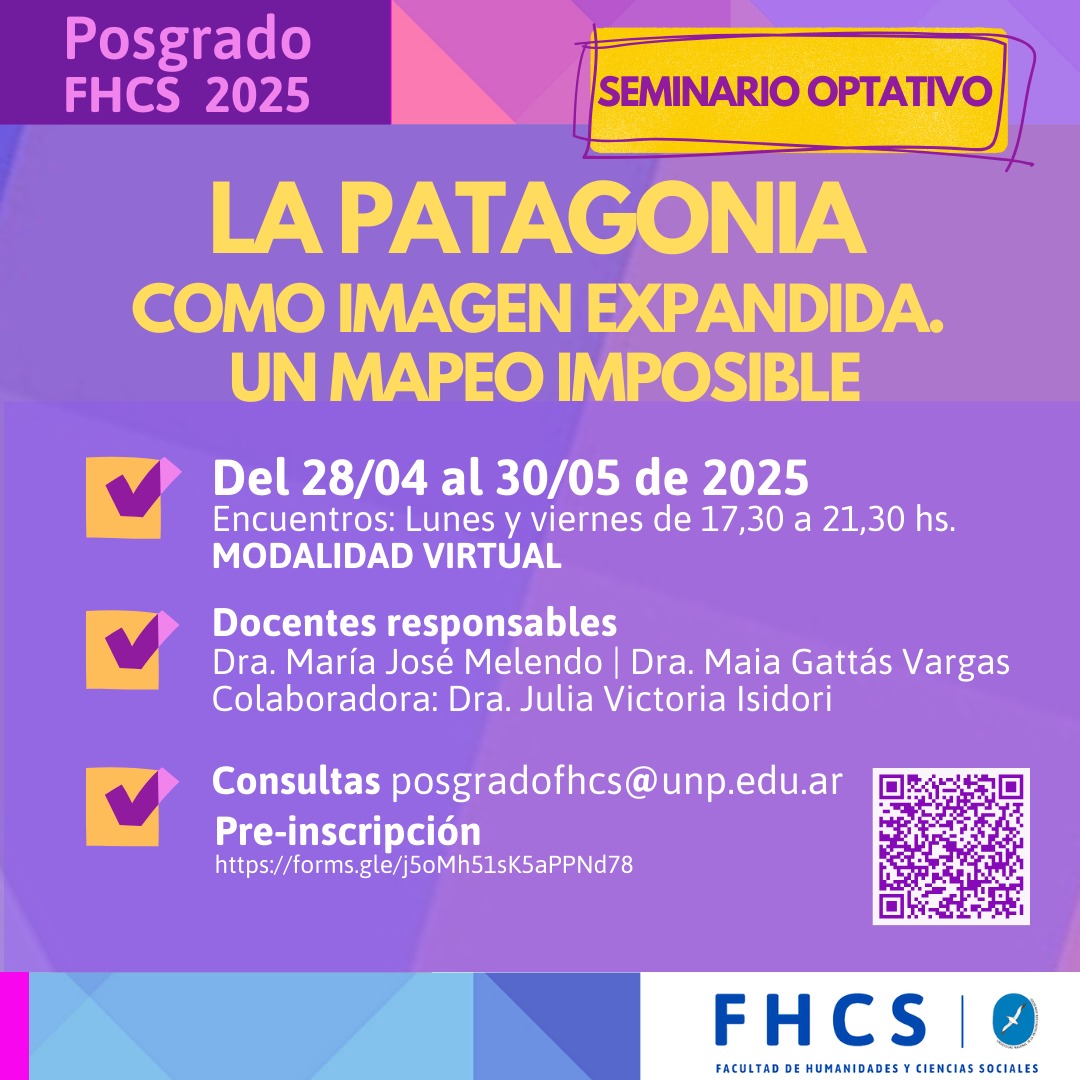 Posgrado
FHCS 2025

SEMINARIO OPTATIVO

LA PATAGONIA
COMO IMAGEN EXPANDIDA.
UN MAPEO IMPOSIBLE

☑ Del 28/04 al 30/05 de 2025
Encuentros: Lunes y viernes de 17,30 a 21,30 hs.
MODALIDAD VIRTUAL

☑ Docentes responsables
Dra. María José Melendo | Dra. Maia Gattás Vargas
Colaboradora: Dra. Julia Victoria Isidori

☑ Consultas posgradofhcs@unp.edu.ar
Pre-inscripción
https://forms.gle/j5oMh51sK5aPPNd78

FHCS
FACULTAD DE HUMANIDADES Y CIENCIAS SOCIALES